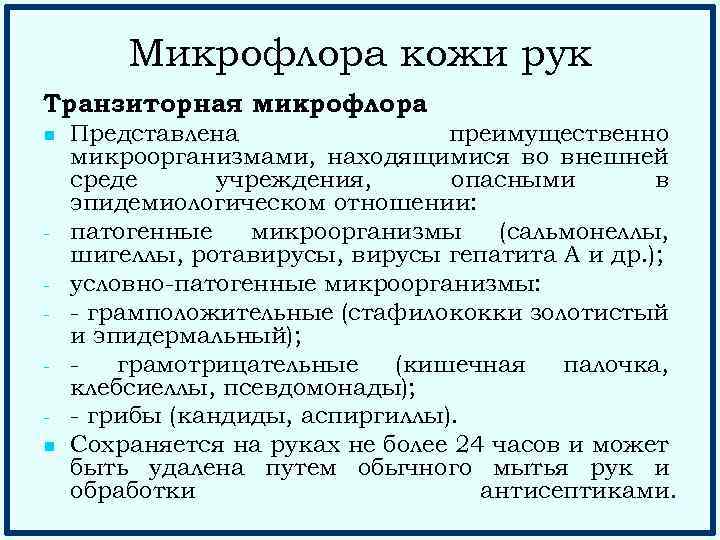 Микрофлора кожи рук

Транзиторная микрофлора

• Представлена преимущественно микроорганизмами, находящимися во внешней среде учреждения, опасными в эпидемиологическом отношении:

- патогенные микроорганизмы (сальмонеллы, шигеллы, ротавирусы, вирусы гепатита А и др.);
- условно-патогенные микроорганизмы:
- - грамположительные (стафилококки золотистый и эпидермальный);
- - грамотрицательные (кишечная палочка, клебсиеллы, псевдомонады);
- - грибы (кандиды, аспиргиллы).

• Сохраняется на руках не более 24 часов и может быть удалена путем обычного мытья рук и обработки антисептиками.